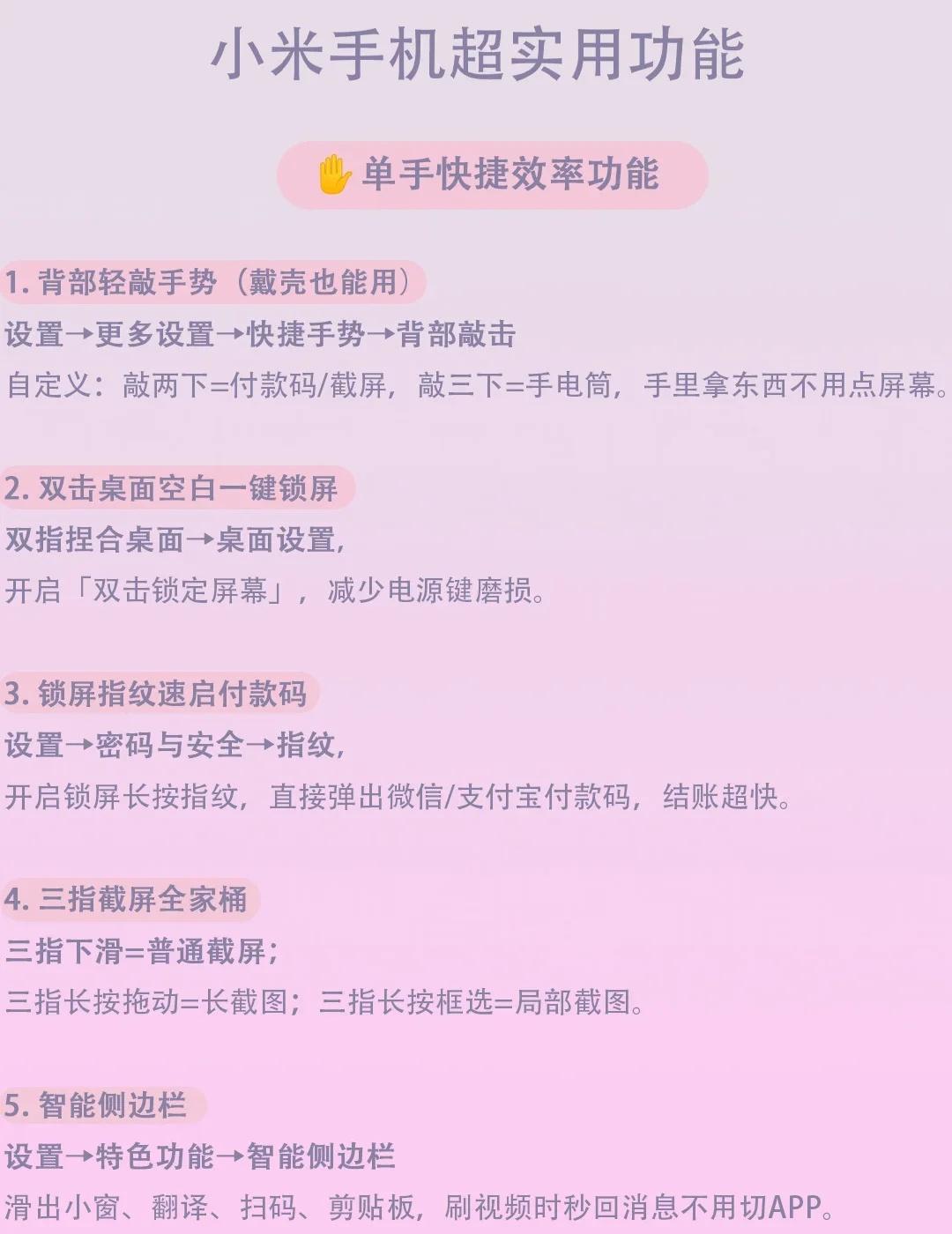 小米手机超实用功能

✋单手快捷效率功能

1.背部轻敲手势（戴壳也能用）
设置→更多设置→快捷手势→背部敲击
自定义：敲两下=付款码/截屏，敲三下=手电筒，手里拿东西不用点屏幕。

2.双击桌面空白一键锁屏
双指捏合桌面→桌面设置，
开启「双击锁定屏幕」，减少电源键磨损。

3.锁屏指纹速启付款码
设置→密码与安全→指纹，
开启锁屏长按指纹，直接弹出微信/支付宝付款码，结账超快。

4.三指截屏全家桶
三指下滑=普通截屏；
三指长按拖动=长截图；三指长按框选=局部截图。

5.智能侧边栏
设置→特色功能→智能侧边栏
滑出小窗、翻译、扫码、剪贴板，刷视频时秒回消息不用切APP。